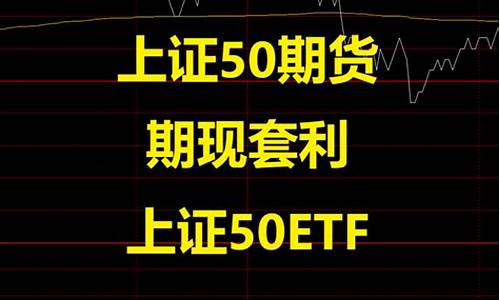 上证50期货

期现套利

上证50ETF